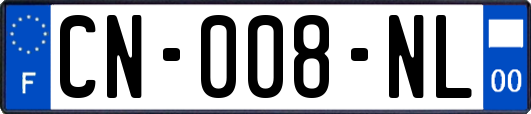 F
CN-008-NL
00